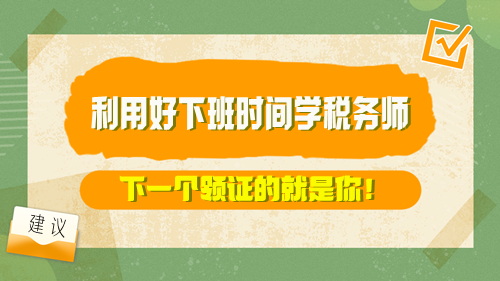 利用好下班时间学税务师

下一个领证的就是你！

建议